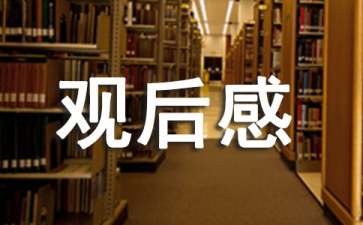 观后感